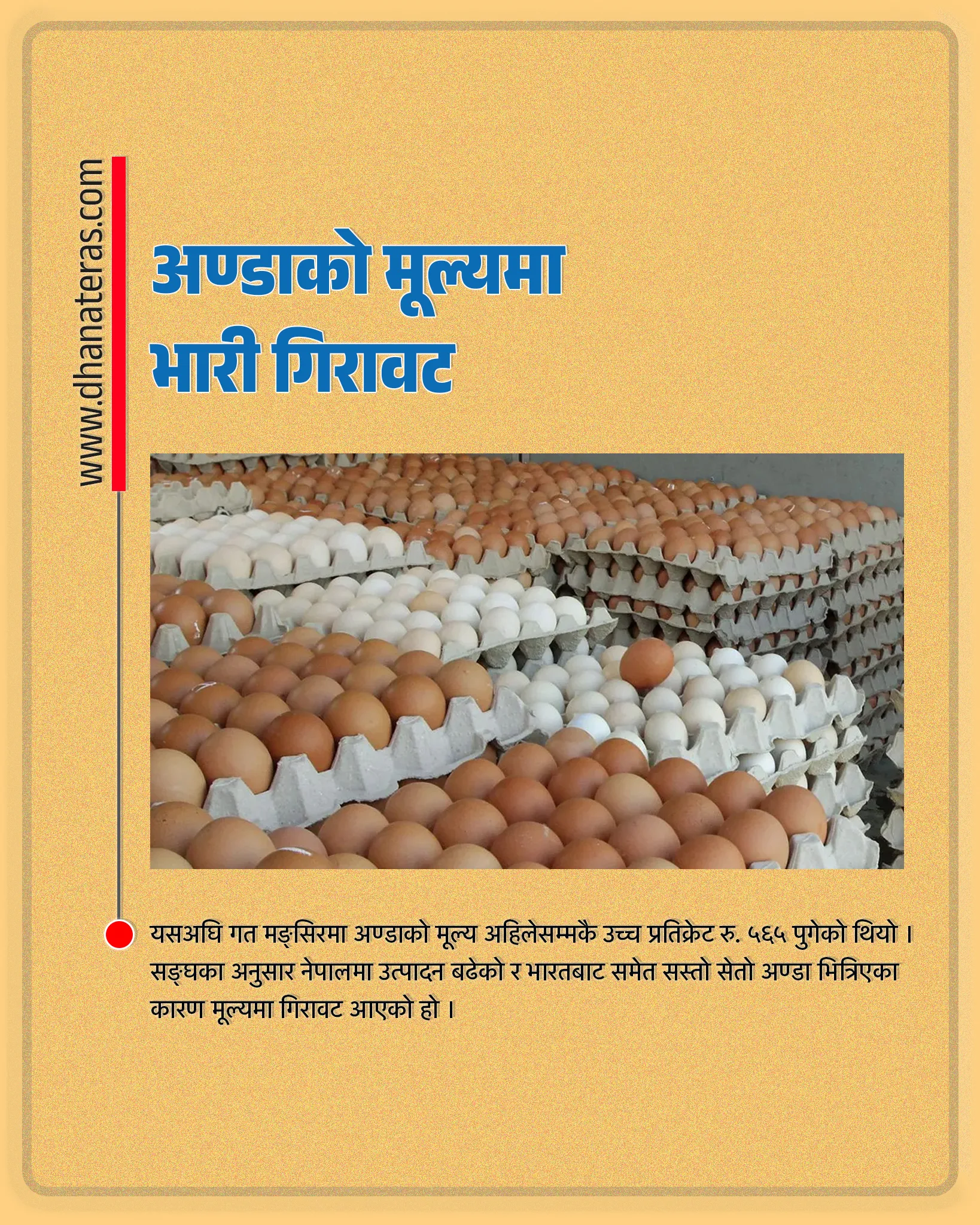 www.dhanateras.com

अण्डाको मूल्यमा
भारी गिरावट

यसअघि गत मङ्सिरमा अण्डाको मूल्य अहिलेसम्मकै उच्च प्रतिक्रेट रु. ५६५ पुगेको थियो । सङ्घका अनुसार नेपालमा उत्पादन बढेको र भारतबाट समेत सस्तो सेतो अण्डा भित्रिएका कारण मूल्यमा गिरावट आएको हो ।